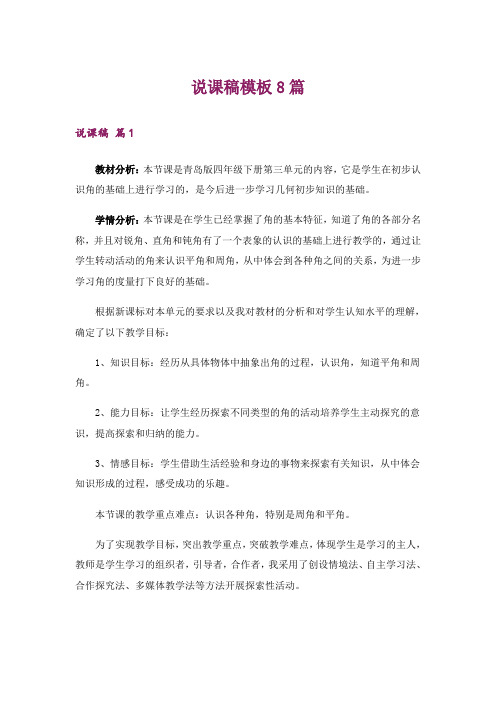 说课稿模板 8 篇

说课稿 篇 1

教材分析：本节课是青岛版四年级下册第三单元的内容，它是学生在初步认识角的基础上进行学习的，是今后进一步学习几何初步知识的基础。

学情分析：本节课是在学生已经掌握了角的基本特征，知道了角的各部分名称，并且对锐角、直角和钝角有了一个表象的认识的基础上进行教学的，通过让学生转动活动的角来认识平角和周角，从中体会到各种角之间的关系，为进一步学习角的度量打下良好的基础。

根据新课标对本单元的要求以及我对教材的分析和对学生认知水平的理解，确定了以下教学目标：

1、知识目标：经历从具体物体中抽象出角的过程，认识角，知道平角和周角。

2、能力目标：让学生经历探索不同类型的角的活动培养学生主动探究的意识，提高探索和归纳的能力。

3、情感目标：学生借助生活经验和身边的事物来探索有关知识，从中体会知识形成的过程，感受成功的乐趣。

本节课的教学重点难点：认识各种角，特别是周角和平角。

为了实现教学目标，突出教学重点，突破教学难点，体现学生是学习的主人，教师是学生学习的组织者，引导者，合作者，我采用了创设情境法、自主学习法、合作探究法、多媒体教学法等方法开展探索性活动。